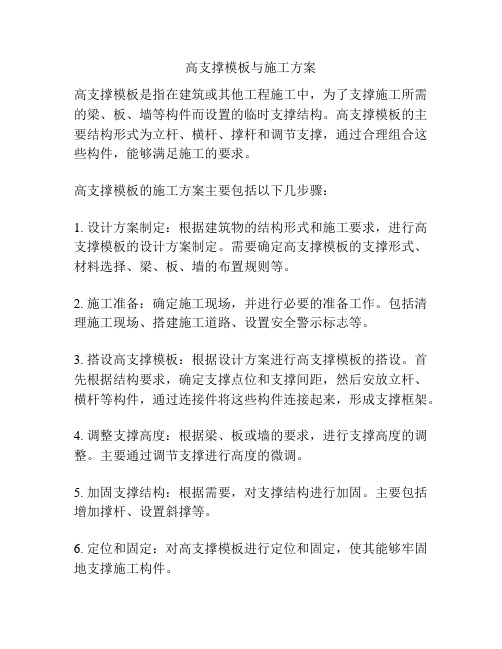 高支撑模板与施工方案

高支撑模板是指在建筑或其他工程施工中，为了支撑施工所需的梁、板、墙等构件而设置的临时支撑结构。高支撑模板的主要结构形式为立杆、横杆、撑杆和调节支撑，通过合理组合这些构件，能够满足施工的要求。

高支撑模板的施工方案主要包括以下几步骤：

1. 设计方案制定：根据建筑物的结构形式和施工要求，进行高支撑模板的设计方案制定。需要确定高支撑模板的支撑形式、材料选择、梁、板、墙的布置规则等。

2. 施工准备：确定施工现场，并进行必要的准备工作。包括清理施工现场、搭建施工道路、设置安全警示标志等。

3. 搭设高支撑模板：根据设计方案进行高支撑模板的搭设。首先根据结构要求，确定支撑点位和支撑间距，然后安放立杆、横杆等构件，通过连接件将这些构件连接起来，形成支撑框架。

4. 调整支撑高度：根据梁、板或墙的要求，进行支撑高度的调整。主要通过调节支撑进行高度的微调。

5. 加固支撑结构：根据需要，对支撑结构进行加固。主要包括增加撑杆、设置斜撑等。

6. 定位和固定：对高支撑模板进行定位和固定，使其能够牢固地支撑施工构件。